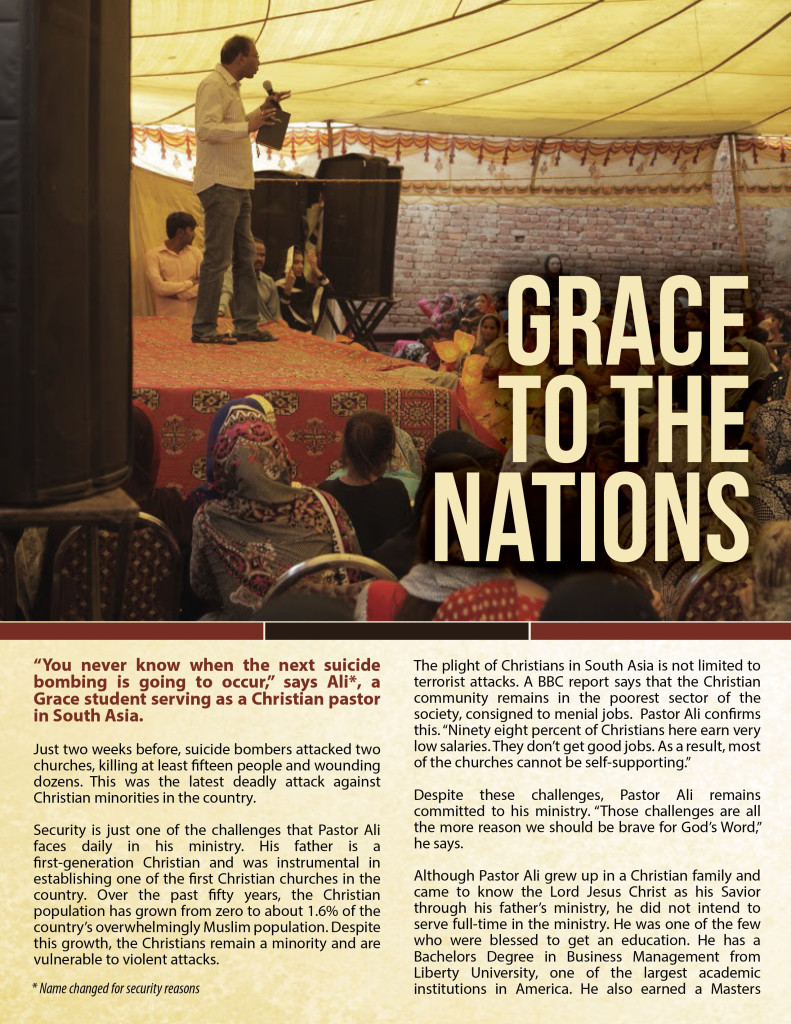 GRACE TO THE NATIONS

"You never know when the next suicide bombing is going to occur," says Ali*, a Grace student serving as a Christian pastor in South Asia.

Just two weeks before, suicide bombers attacked two churches, killing at least fifteen people and wounding dozens. This was the latest deadly attack against Christian minorities in the country.

Security is just one of the challenges that Pastor Ali faces daily in his ministry. His father is a first-generation Christian and was instrumental in establishing one of the first Christian churches in the country. Over the past fifty years, the Christian population has grown from zero to about 1.6% of the country's overwhelmingly Muslim population. Despite this growth, the Christians remain a minority and are vulnerable to violent attacks.

* Name changed for security reasons

The plight of Christians in South Asia is not limited to terrorist attacks. A BBC report says that the Christian community remains in the poorest sector of the society, consigned to menial jobs. Pastor Ali confirms this. "Ninety eight percent of Christians here earn very low salaries. They don't get good jobs. As a result, most of the churches cannot be self-supporting."

Despite these challenges, Pastor Ali remains committed to his ministry. "Those challenges are all the more reason we should be brave for God's Word," he says.

Although Pastor Ali grew up in a Christian family and came to know the Lord Jesus Christ as his Savior through his father's ministry, he did not intend to serve full-time in the ministry. He was one of the few who were blessed to get an education. He has a Bachelors Degree in Business Management from Liberty University, one of the largest academic institutions in America. He also earned a Masters